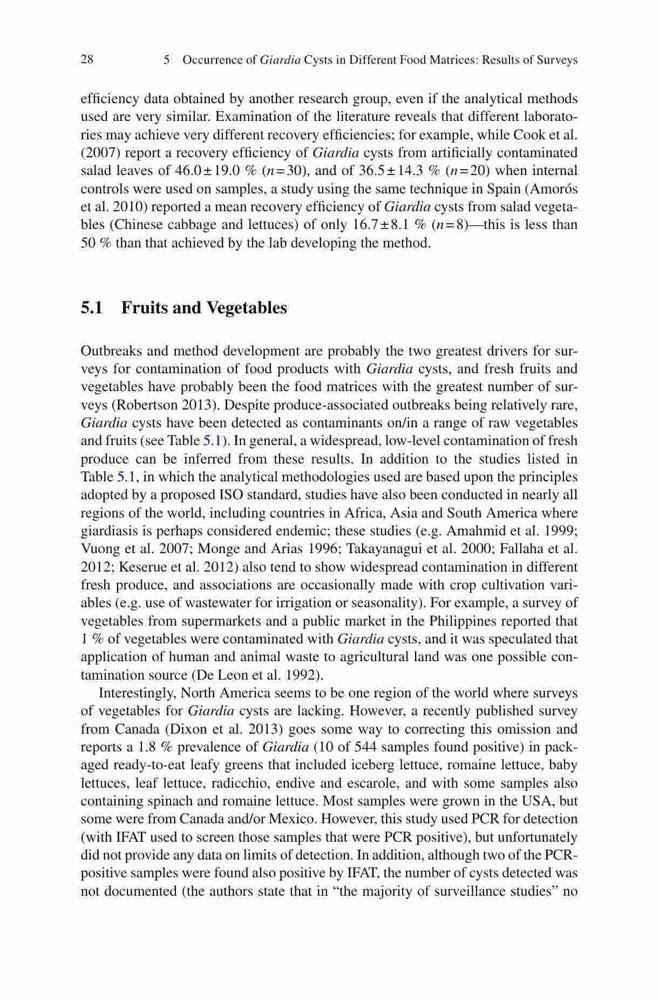 28 5 Occurrence of Giardia Cysts in Different Food Matrices: Results of Surveys

efficiency data obtained by another research group, even if the analytical methods used are very similar. Examination of the literature reveals that different laboratories may achieve very different recovery efficiencies; for example, while Cook et al. (2007) report a recovery efficiency of Giardia cysts from artificially contaminated salad leaves of $46.0 \pm 19.0$ % ($n=30$), and of $36.5 \pm 14.3$ % ($n=20$) when internal controls were used on samples, a study using the same technique in Spain (Amorós et al. 2010) reported a mean recovery efficiency of Giardia cysts from salad vegetables (Chinese cabbage and lettuces) of only $16.7 \pm 8.1$ % ($n=8$)—this is less than 50 % than that achieved by the lab developing the method.

5.1 Fruits and Vegetables

Outbreaks and method development are probably the two greatest drivers for surveys for contamination of food products with Giardia cysts, and fresh fruits and vegetables have probably been the food matrices with the greatest number of surveys (Robertson 2013). Despite produce-associated outbreaks being relatively rare, Giardia cysts have been detected as contaminants on/in a range of raw vegetables and fruits (see Table 5.1). In general, a widespread, low-level contamination of fresh produce can be inferred from these results. In addition to the studies listed in Table 5.1, in which the analytical methodologies used are based upon the principles adopted by a proposed ISO standard, studies have also been conducted in nearly all regions of the world, including countries in Africa, Asia and South America where giardiasis is perhaps considered endemic; these studies (e.g. Amahmid et al. 1999; Vuong et al. 2007; Monge and Arias 1996; Takayanagui et al. 2000; Fallaha et al. 2012; Keserue et al. 2012) also tend to show widespread contamination in different fresh produce, and associations are occasionally made with crop cultivation variables (e.g. use of wastewater for irrigation or seasonality). For example, a survey of vegetables from supermarkets and a public market in the Philippines reported that 1 % of vegetables were contaminated with Giardia cysts, and it was speculated that application of human and animal waste to agricultural land was one possible contamination source (De Leon et al. 1992).

Interestingly, North America seems to be one region of the world where surveys of vegetables for Giardia cysts are lacking. However, a recently published survey from Canada (Dixon et al. 2013) goes some way to correcting this omission and reports a 1.8 % prevalence of Giardia (10 of 544 samples found positive) in packaged ready-to-eat leafy greens that included iceberg lettuce, romaine lettuce, baby lettuces, leaf lettuce, radicchio, endive and escarole, and with some samples also containing spinach and romaine lettuce. Most samples were grown in the USA, but some were from Canada and/or Mexico. However, this study used PCR for detection (with IFAT used to screen those samples that were PCR positive), but unfortunately did not provide any data on limits of detection. In addition, although two of the PCR-positive samples were found also positive by IFAT, the number of cysts detected was not documented (the authors state that in "the majority of surveillance studies" no